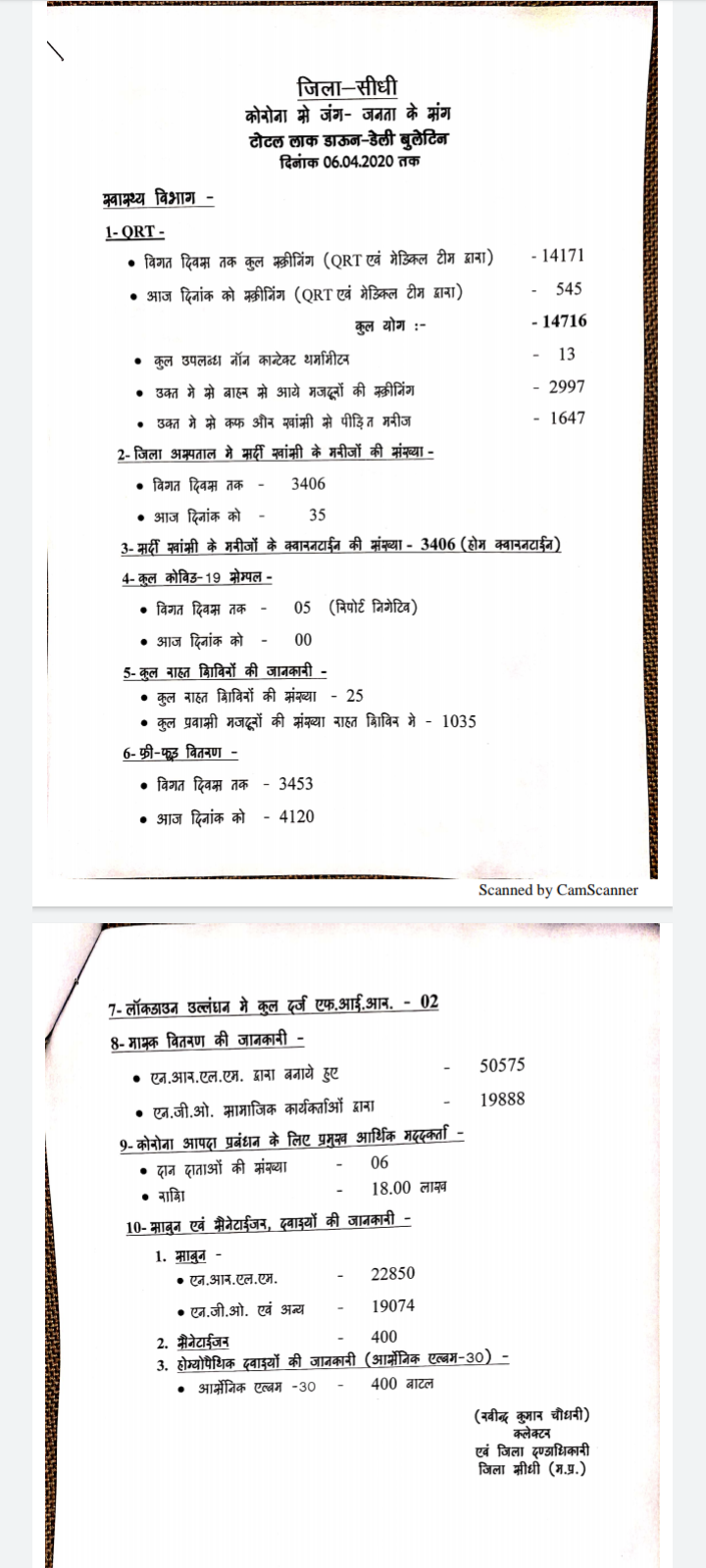 जिला–सीधी
कोरोना से जंग- जनता के संग
टोटल लाक डाऊन-डेली बुलेटिन
दिनांक 06.04.2020 तक

स्वास्थ्य विभाग -

1- QRT -
• विगत दिवस तक कुल स्क्रीनिंग (QRT एवं मेडिकल टीम द्वारा) - 14171
• आज दिनांक को स्क्रीनिंग (QRT एवं मेडिकल टीम द्वारा) - 545
कुल योग :- - 14716
• कुल उपलब्ध नॉन कान्टेक्ट थर्मामीटर - 13
• उक्त मे से बाहर से आये मजदूरों की स्क्रीनिंग - 2997
• उक्त मे से कफ और खांसी से पीड़ित मरीज - 1647

2- जिला अस्पताल मे सर्दी खांसी के मरीजों की संख्या -
• विगत दिवस तक - 3406
• आज दिनांक को - 35

3- सर्दी खांसी के मरीजों के क्वारनटाईन की संख्या - 3406 (होम क्वारनटाईन)

4- कुल कोविड-19 सेम्पल -
• विगत दिवस तक - 05 (रिपोर्ट निगेटिव)
• आज दिनांक को - 00

5- कुल राहत शिविरों की जानकारी -
• कुल राहत शिविरों की संख्या - 25
• कुल प्रवासी मजदूरों की संख्या राहत शिविर मे - 1035

6- फ्री-फूड वितरण -
• विगत दिवस तक - 3453
• आज दिनांक को - 4120

Scanned by CamScanner

7- लॉकडाउन उल्लंघन मे कुल दर्ज एफ.आई.आर. - 02

8- मास्क वितरण की जानकारी -
• एन.आर.एल.एम. द्वारा बनाये हुए - 50575
• एन.जी.ओ. सामाजिक कार्यकर्ताओं द्वारा - 19888

9- कोरोना आपदा प्रबंधन के लिए प्रमुख आर्थिक मददकर्ता -
• दान दाताओं की संख्या - 06
• राशि - 18.00 लाख

10- साबुन एवं सैनेटाईजर, दवाइयों की जानकारी -
1. साबुन -
• एन.आर.एल.एम. - 22850
• एन.जी.ओ. एवं अन्य - 19074
2. सैनेटाईजर - 400
3. होम्योपैथिक दवाइयों की जानकारी (आर्सेनिक एल्बम-30) -
• आर्सेनिक एल्बम -30 - 400 बाटल

(रवीन्द्र कुमार चौधरी)
कलेक्टर
एवं जिला दण्डाधिकारी
जिला सीधी (म.प्र.)